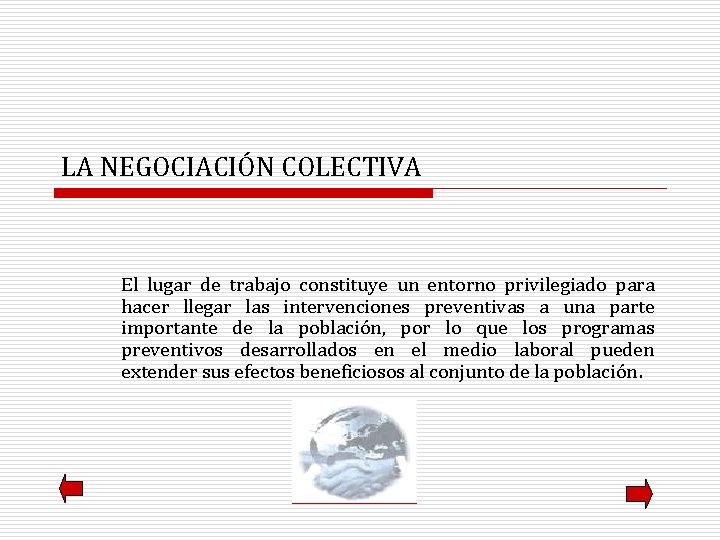 LA NEGOCIACIÓN COLECTIVA

El lugar de trabajo constituye un entorno privilegiado para hacer llegar las intervenciones preventivas a una parte importante de la población, por lo que los programas preventivos desarrollados en el medio laboral pueden extender sus efectos beneficiosos al conjunto de la población.